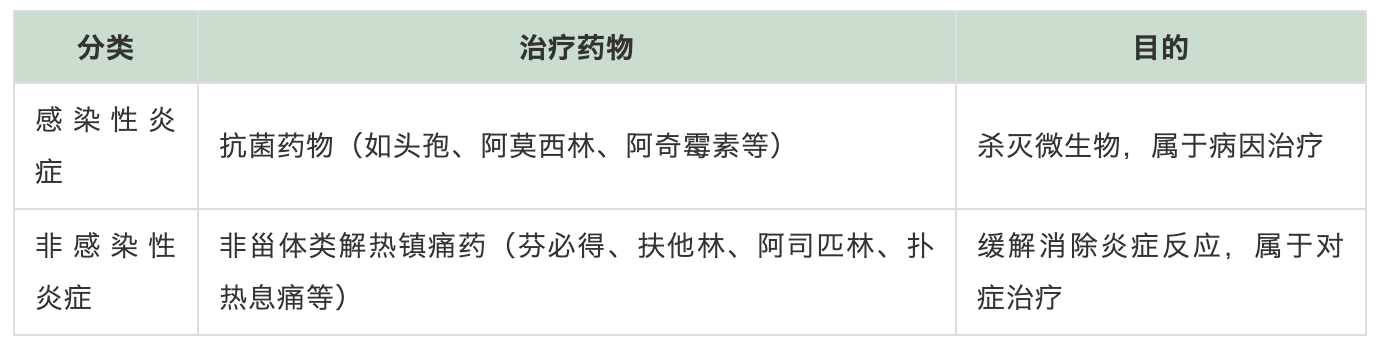 | 分类 | 治疗药物 | 目的 |
|---|---|---|
| 感染性炎症 | 抗菌药物（如头孢、阿莫西林、阿奇霉素等） | 杀灭微生物，属于病因治疗 |
| 非感染性炎症 | 非甾体类解热镇痛药（芬必得、扶他林、阿司匹林、扑热息痛等） | 缓解消除炎症反应，属于对症治疗 |